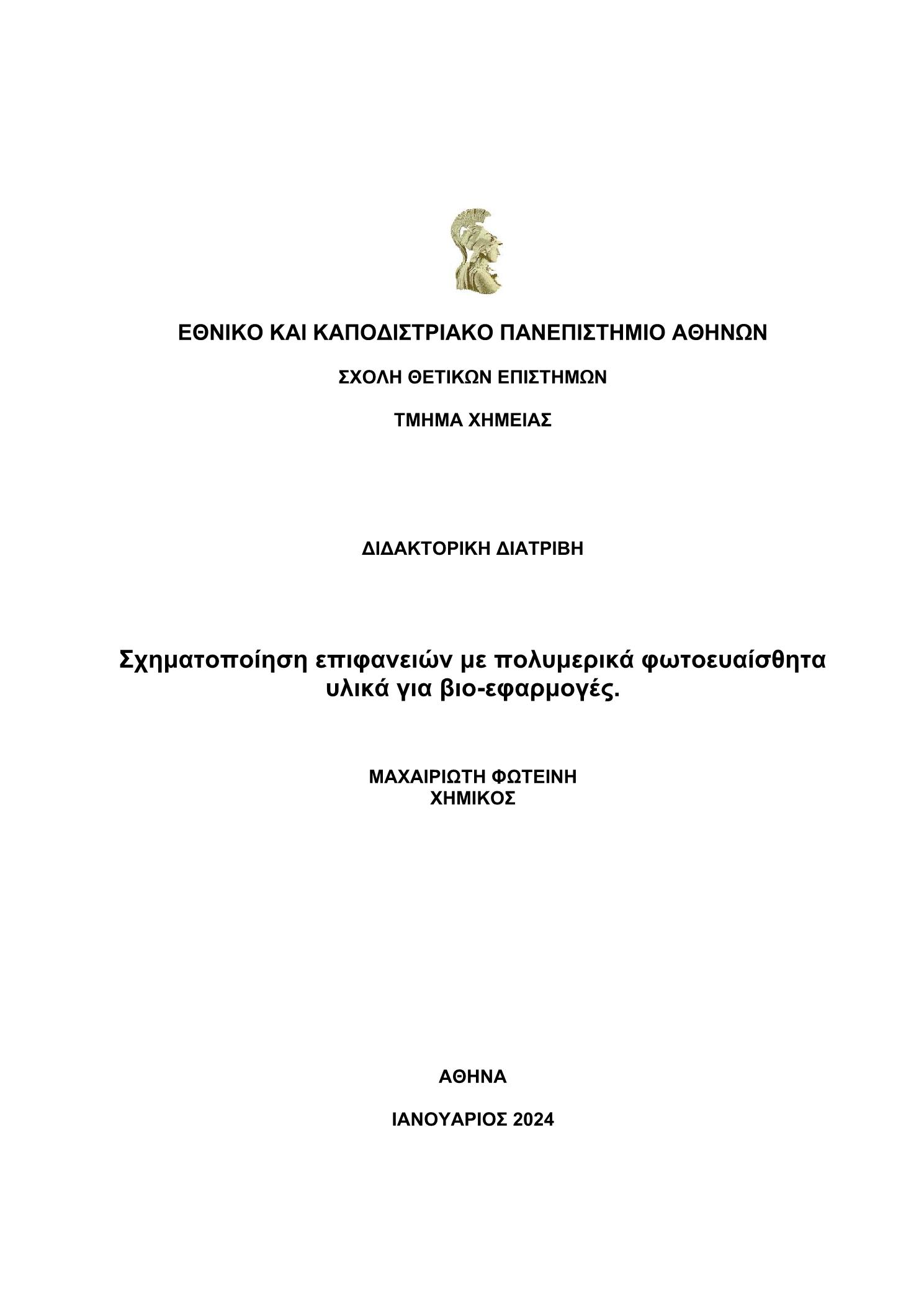 ΕΘΝΙΚΟ ΚΑΙ ΚΑΠΟΔΙΣΤΡΙΑΚΟ ΠΑΝΕΠΙΣΤΗΜΙΟ ΑΘΗΝΩΝ

ΣΧΟΛΗ ΘΕΤΙΚΩΝ ΕΠΙΣΤΗΜΩΝ

ΤΜΗΜΑ ΧΗΜΕΙΑΣ

ΔΙΔΑΚΤΟΡΙΚΗ ΔΙΑΤΡΙΒΗ

Σχηματοποίηση επιφανειών με πολυμερικά φωτοευαίσθητα υλικά για βιο-εφαρμογές.

ΜΑΧΑΙΡΙΩΤΗ ΦΩΤΕΙΝΗ
ΧΗΜΙΚΟΣ

ΑΘΗΝΑ

ΙΑΝΟΥΑΡΙΟΣ 2024